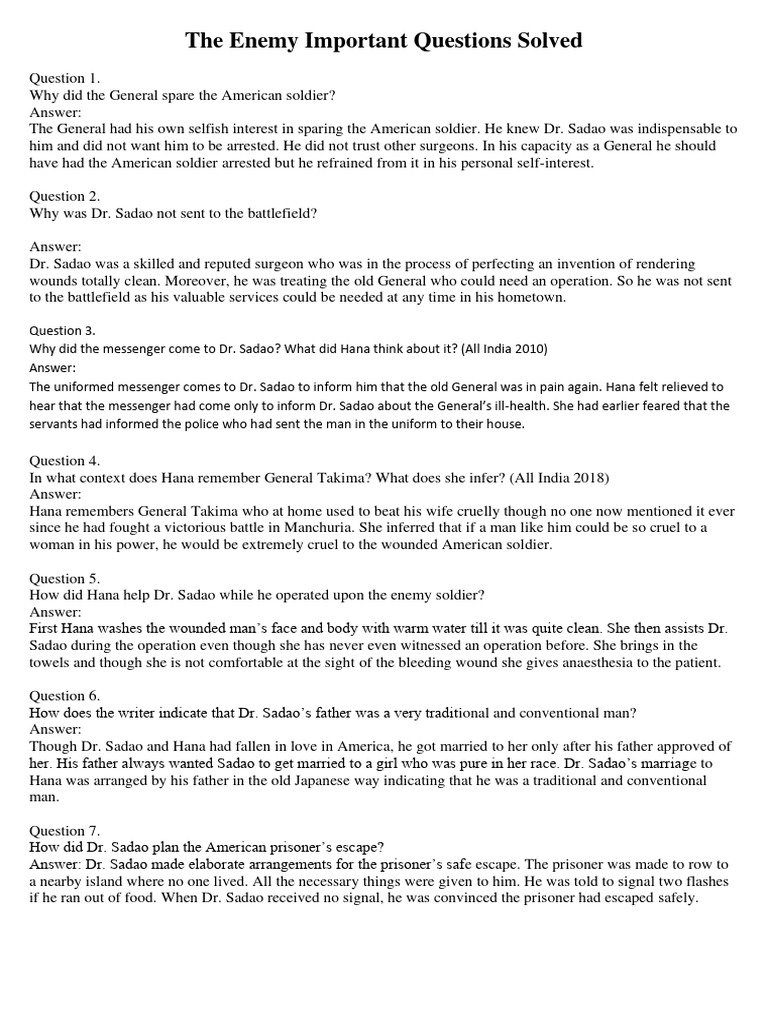 The Enemy Important Questions Solved

Question 1.
Why did the General spare the American soldier?
Answer:
The General had his own selfish interest in sparing the American soldier. He knew Dr. Sadao was indispensable to him and did not want him to be arrested. He did not trust other surgeons. In his capacity as a General he should have had the American soldier arrested but he refrained from it in his personal self-interest.

Question 2.
Why was Dr. Sadao not sent to the battlefield?

Answer:
Dr. Sadao was a skilled and reputed surgeon who was in the process of perfecting an invention of rendering wounds totally clean. Moreover, he was treating the old General who could need an operation. So he was not sent to the battlefield as his valuable services could be needed at any time in his hometown.

Question 3.
Why did the messenger come to Dr. Sadao? What did Hana think about it? (All India 2010)
Answer:
The uniformed messenger comes to Dr. Sadao to inform him that the old General was in pain again. Hana felt relieved to hear that the messenger had come only to inform Dr. Sadao about the General's ill-health. She had earlier feared that the servants had informed the police who had sent the man in the uniform to their house.

Question 4.
In what context does Hana remember General Takima? What does she infer? (All India 2018)
Answer:
Hana remembers General Takima who at home used to beat his wife cruelly though no one now mentioned it ever since he had fought a victorious battle in Manchuria. She inferred that if a man like him could be so cruel to a woman in his power, he would be extremely cruel to the wounded American soldier.

Question 5.
How did Hana help Dr. Sadao while he operated upon the enemy soldier?
Answer:
First Hana washes the wounded man's face and body with warm water till it was quite clean. She then assists Dr. Sadao during the operation even though she has never even witnessed an operation before. She brings in the towels and though she is not comfortable at the sight of the bleeding wound she gives anaesthesia to the patient.

Question 6.
How does the writer indicate that Dr. Sadao's father was a very traditional and conventional man?
Answer:
Though Dr. Sadao and Hana had fallen in love in America, he got married to her only after his father approved of her. His father always wanted Sadao to get married to a girl who was pure in her race. Dr. Sadao's marriage to Hana was arranged by his father in the old Japanese way indicating that he was a traditional and conventional man.

Question 7.
How did Dr. Sadao plan the American prisoner's escape?
Answer: Dr. Sadao made elaborate arrangements for the prisoner's safe escape. The prisoner was made to row to a nearby island where no one lived. All the necessary things were given to him. He was told to signal two flashes if he ran out of food. When Dr. Sadao received no signal, he was convinced the prisoner had escaped safely.